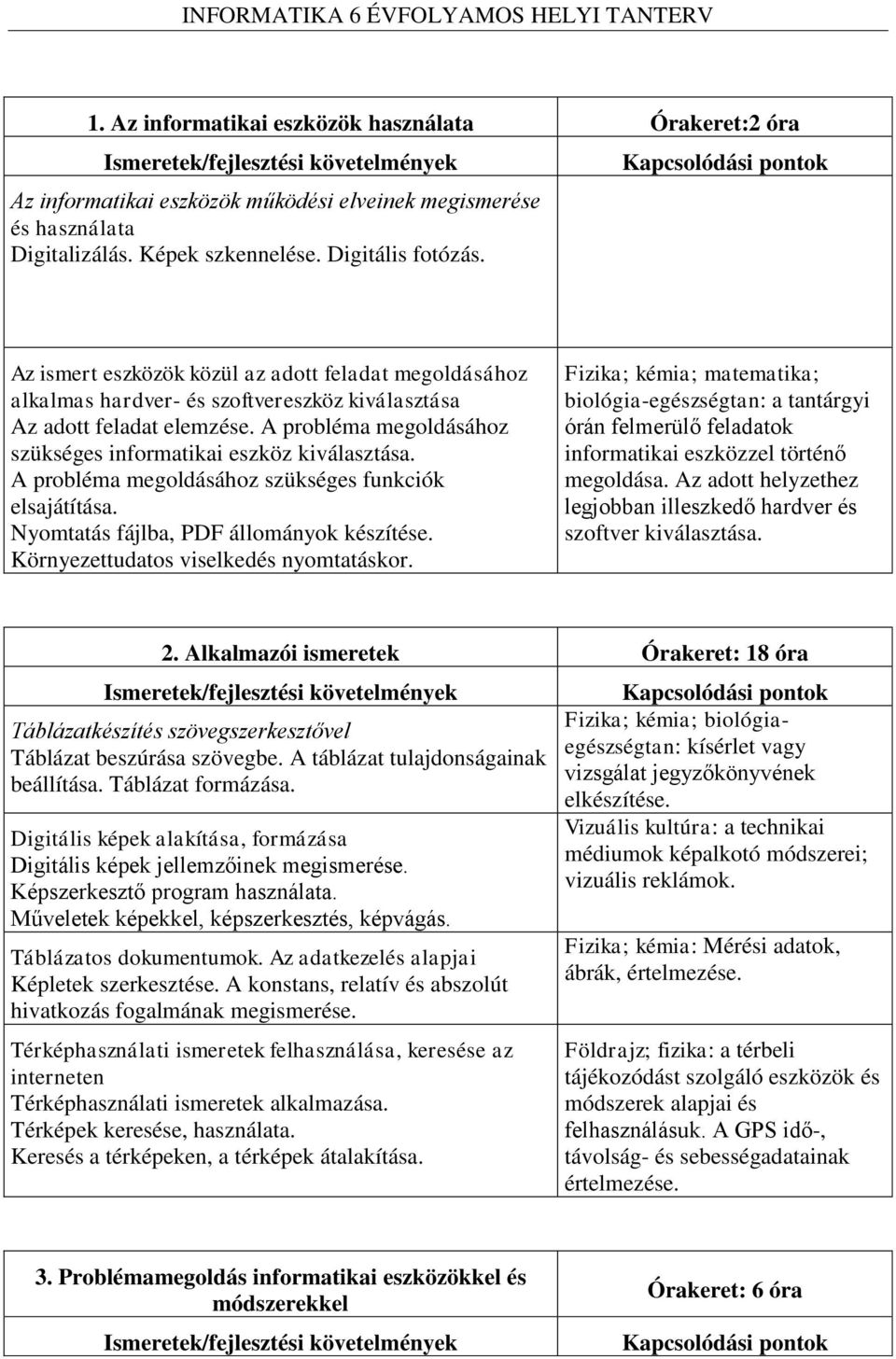 INFORMATIKA 6 ÉVFOLYAMOS HELYI TANTERV

| 1. Az informatikai eszközök használata | Órakeret:2 óra |
|---|---|
| Ismeretek/fejlesztési követelmények | Kapcsolódási pontok |
| Az informatikai eszközök működési elveinek megismerése és használata Digitalizálás. Képek szkennelése. Digitális fotózás. | |
| Az ismert eszközök közül az adott feladat megoldásához alkalmas hardver- és szoftvereszköz kiválasztása Az adott feladat elemzése. A probléma megoldásához szükséges informatikai eszköz kiválasztása. A probléma megoldásához szükséges funkciók elsajátítása. Nyomtatás fájlba, PDF állományok készítése. Környezettudatos viselkedés nyomtatáskor. | Fizika; kémia; matematika; biológia-egészségtan: a tantárgyi órán felmerülő feladatok informatikai eszközzel történő megoldása. Az adott helyzethez legjobban illeszkedő hardver és szoftver kiválasztása. |

| 2. Alkalmazói ismeretek | Órakeret: 18 óra |
|---|---|
| Ismeretek/fejlesztési követelmények | Kapcsolódási pontok |
| Táblázatkészítés szövegszerkesztővel Táblázat beszúrása szövegbe. A táblázat tulajdonságainak beállítása. Táblázat formázása. | Fizika; kémia; biológia-egészségtan: kísérlet vagy vizsgálat jegyzőkönyvének elkészítése. |
| Digitális képek alakítása, formázása Digitális képek jellemzőinek megismerése. Képszerkesztő program használata. Műveletek képekkel, képszerkesztés, képvágás. | Vizuális kultúra: a technikai médiumok képalkotó módszerei; vizuális reklámok. |
| Táblázatos dokumentumok. Az adatkezelés alapjai Képletek szerkesztése. A konstans, relatív és abszolút hivatkozás fogalmának megismerése. | Fizika; kémia: Mérési adatok, ábrák, értelmezése. |
| Térképhasználati ismeretek felhasználása, keresése az interneten Térképhasználati ismeretek alkalmazása. Térképek keresése, használata. Keresés a térképeken, a térképek átalakítása. | Földrajz; fizika: a térbeli tájékozódást szolgáló eszközök és módszerek alapjai és felhasználásuk. A GPS idő-, távolság- és sebességadatainak értelmezése. |

| 3. Problémamegoldás informatikai eszközökkel és módszerekkel | Órakeret: 6 óra |
|---|---|
| Ismeretek/fejlesztési követelmények | Kapcsolódási pontok |